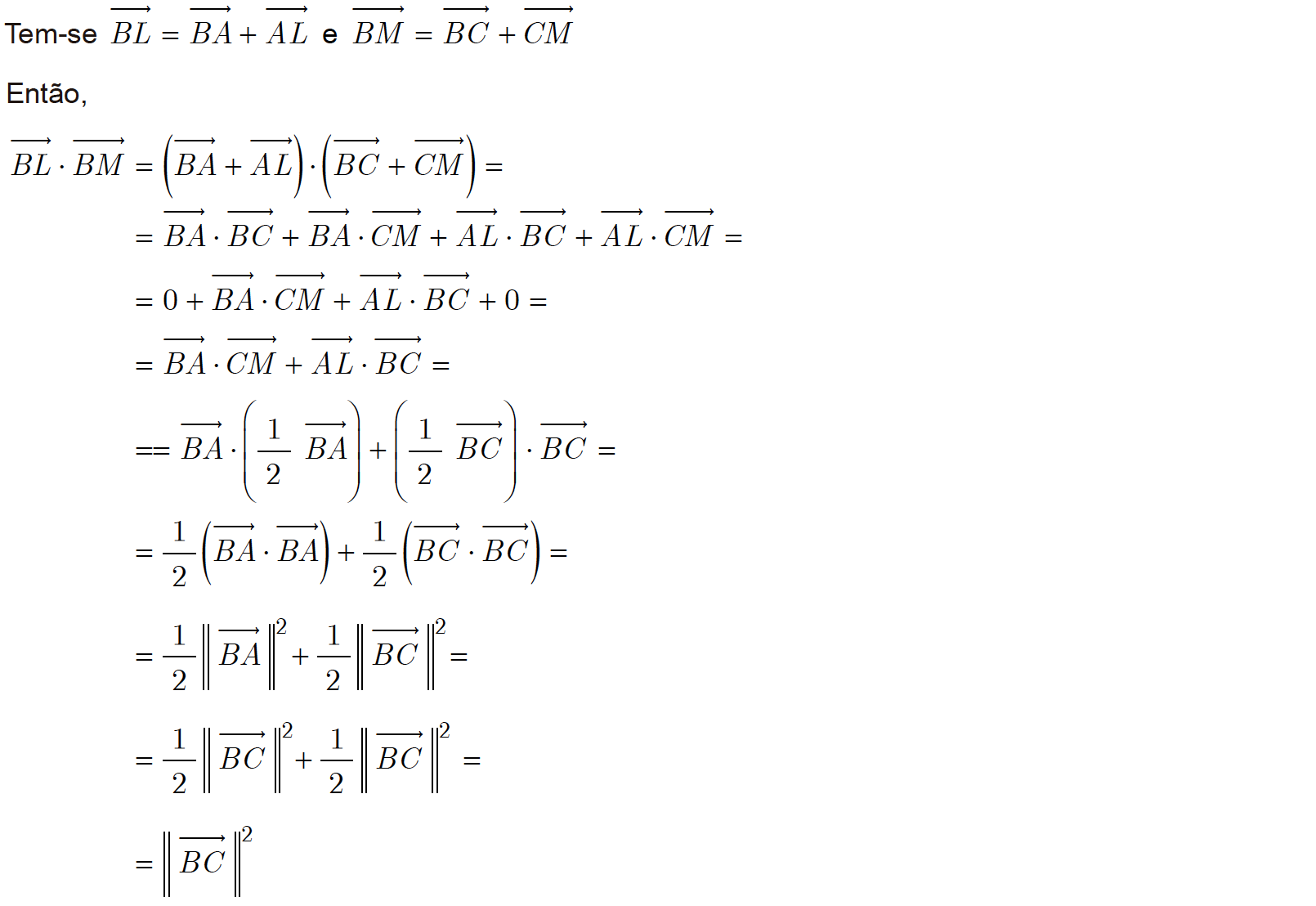 Tem-se $\overrightarrow{BL} = \overrightarrow{BA} + \overrightarrow{AL}$ e $\overrightarrow{BM} = \overrightarrow{BC} + \overrightarrow{CM}$

Então,

$\overrightarrow{BL} \cdot \overrightarrow{BM} = \left(\overrightarrow{BA} + \overrightarrow{AL}\right) \cdot \left(\overrightarrow{BC} + \overrightarrow{CM}\right) =$

$= \overrightarrow{BA} \cdot \overrightarrow{BC} + \overrightarrow{BA} \cdot \overrightarrow{CM} + \overrightarrow{AL} \cdot \overrightarrow{BC} + \overrightarrow{AL} \cdot \overrightarrow{CM} =$

$= 0 + \overrightarrow{BA} \cdot \overrightarrow{CM} + \overrightarrow{AL} \cdot \overrightarrow{BC} + 0 =$

$= \overrightarrow{BA} \cdot \overrightarrow{CM} + \overrightarrow{AL} \cdot \overrightarrow{BC} =$

$== \overrightarrow{BA} \cdot \left(\frac{1}{2} \overrightarrow{BA}\right) + \left(\frac{1}{2} \overrightarrow{BC}\right) \cdot \overrightarrow{BC} =$

$= \frac{1}{2}\left(\overrightarrow{BA} \cdot \overrightarrow{BA}\right) + \frac{1}{2}\left(\overrightarrow{BC} \cdot \overrightarrow{BC}\right) =$

$= \frac{1}{2}\left\|\overrightarrow{BA}\right\|^2 + \frac{1}{2}\left\|\overrightarrow{BC}\right\|^2 =$

$= \frac{1}{2}\left\|\overrightarrow{BC}\right\|^2 + \frac{1}{2}\left\|\overrightarrow{BC}\right\|^2 =$

$= \left\|\overrightarrow{BC}\right\|^2$